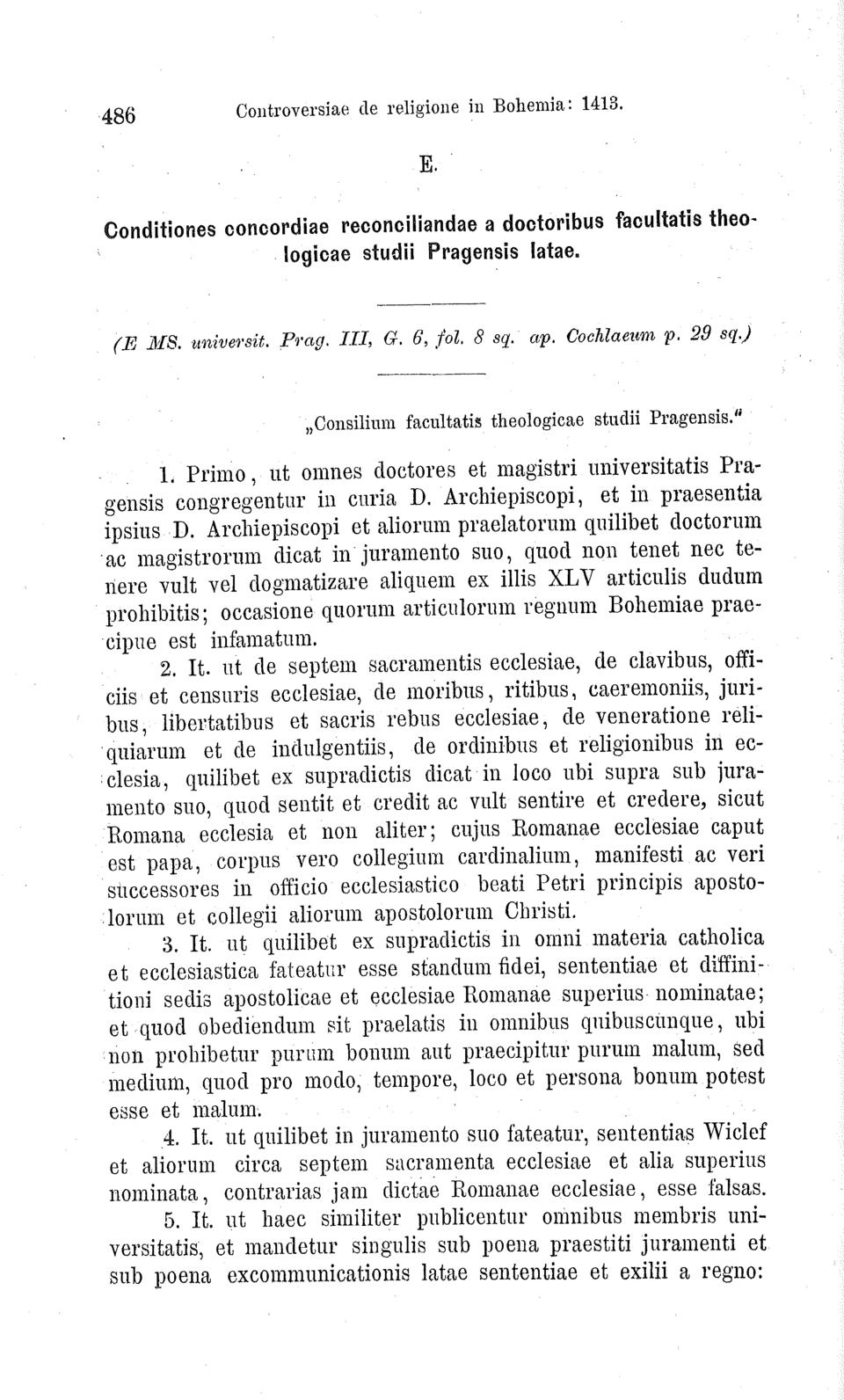 486 Controversiae de religione in Bohemia: 1413.

E.

Conditiones concordiae reconciliandae a doctoribus facultatis theologicae studii Pragensis latae.

(E MS. universit. Prag. III, G. 6, fol. 8 sq. ap. Cochlaeum p. 29 sq.)

„Consilium facultatis theologicae studii Pragensis."

1. Primo, ut omnes doctores et magistri universitatis Pragensis congregentur in curia D. Archiepiscopi, et in praesentia ipsius D. Archiepiscopi et aliorum praelatorum quilibet doctorum ac magistrorum dicat in juramento suo, quod non tenet nec tenere vult vel dogmatizare aliquem ex illis XLV articulis dudum prohibitis; occasione quorum articulorum regnum Bohemiae praecipue est infamatum.

2. It. ut de septem sacramentis ecclesiae, de clavibus, officiis et censuris ecclesiae, de moribus, ritibus, caeremoniis, juribus, libertatibus et sacris rebus ecclesiae, de veneratione reliquiarum et de indulgentiis, de ordinibus et religionibus in ecclesia, quilibet ex supradictis dicat in loco ubi supra sub juramento suo, quod sentit et credit ac vult sentire et credere, sicut Romana ecclesia et non aliter; cujus Romanae ecclesiae caput est papa, corpus vero collegium cardinalium, manifesti ac veri successores in officio ecclesiastico beati Petri principis apostolorum et collegii aliorum apostolorum Christi.

3. It. ut quilibet ex supradictis in omni materia catholica et ecclesiastica fateatur esse standum fidei, sententiae et diffinitioni sedis apostolicae et ecclesiae Romanae superius nominatae; et quod obediendum sit praelatis in omnibus quibuscunque, ubi non prohibetur purum bonum aut praecipitur purum malum, sed medium, quod pro modo, tempore, loco et persona bonum potest esse et malum.

4. It. ut quilibet in juramento suo fateatur, sententias Wiclef et aliorum circa septem sacramenta ecclesiae et alia superius nominata, contrarias jam dictae Romanae ecclesiae, esse falsas.

5. It. ut haec similiter publicentur omnibus membris universitatis, et mandetur singulis sub poena praestiti juramenti et sub poena excommunicationis latae sententiae et exilii a regno: